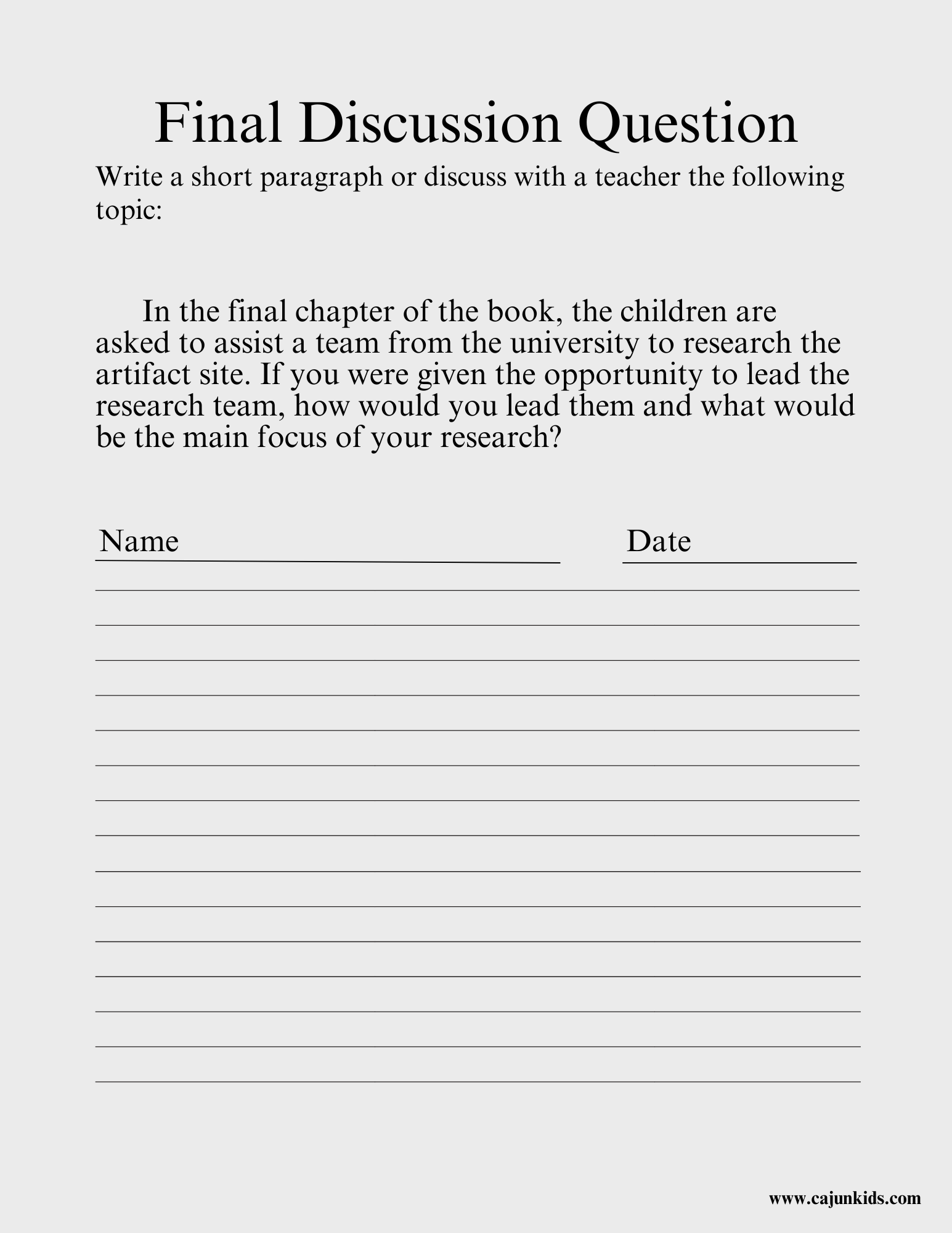 Final Discussion Question

Write a short paragraph or discuss with a teacher the following topic:

In the final chapter of the book, the children are asked to assist a team from the university to research the artifact site. If you were given the opportunity to lead the research team, how would you lead them and what would be the main focus of your research?

Name

Date

www.cajunkids.com